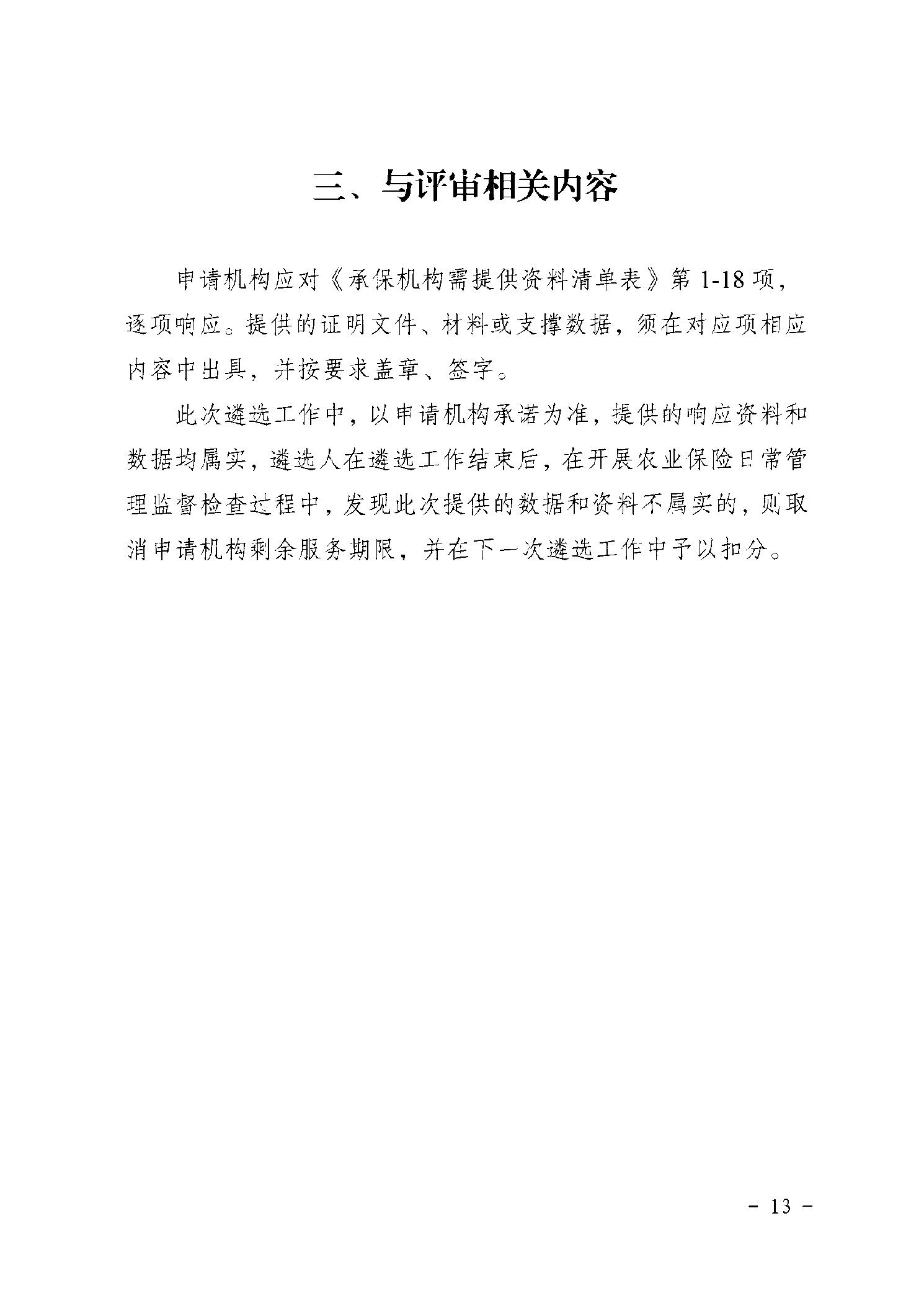 三、与评审相关内容

申请机构应对《承保机构需提供资料清单表》第 1-18 项，逐项响应。提供的证明文件、材料或支撑数据，须在对应项相应内容中出具，并按要求盖章、签字。

此次遴选工作中，以申请机构承诺为准，提供的响应资料和数据均属实，遴选人在遴选工作结束后，在开展农业保险日常管理监督检查过程中，发现此次提供的数据和资料不属实的，则取消申请机构剩余服务期限，并在下一次遴选工作中予以扣分。

- 13 -